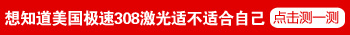 想知道美国极速308激光适不适合自己 点击测一测